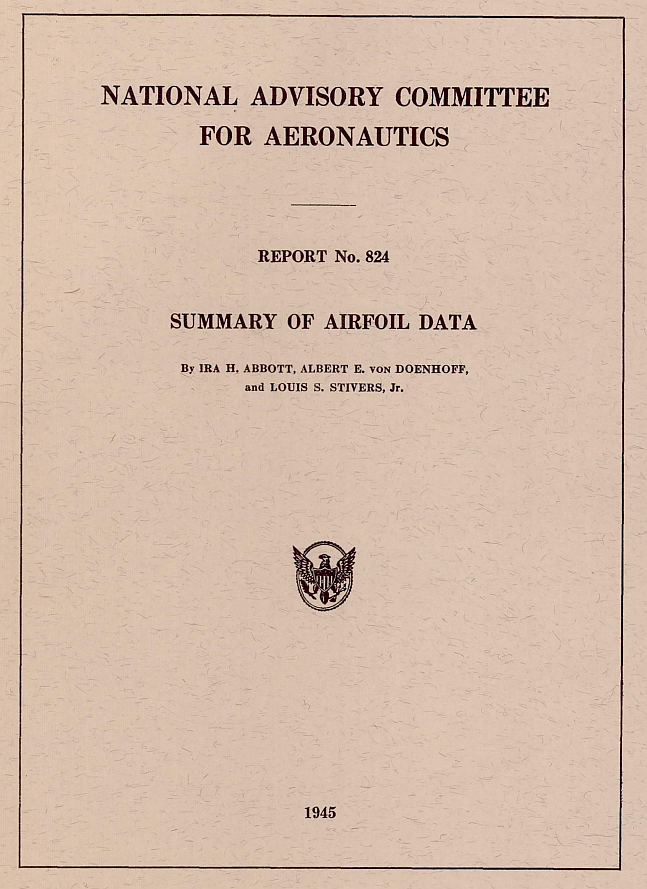 NATIONAL ADVISORY COMMITTEE FOR AERONAUTICS

REPORT No. 824

SUMMARY OF AIRFOIL DATA

By IRA H. ABBOTT, ALBERT E. VON DOENHOFF, and LOUIS S. STIVERS, Jr.

1945